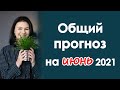 Общий прогноз на июнь 2021